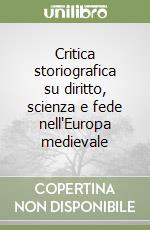 unilibro

Critica storiografica su diritto, scienza e fede nell'Europa medievale

COPERTINA NON DISPONIBILE